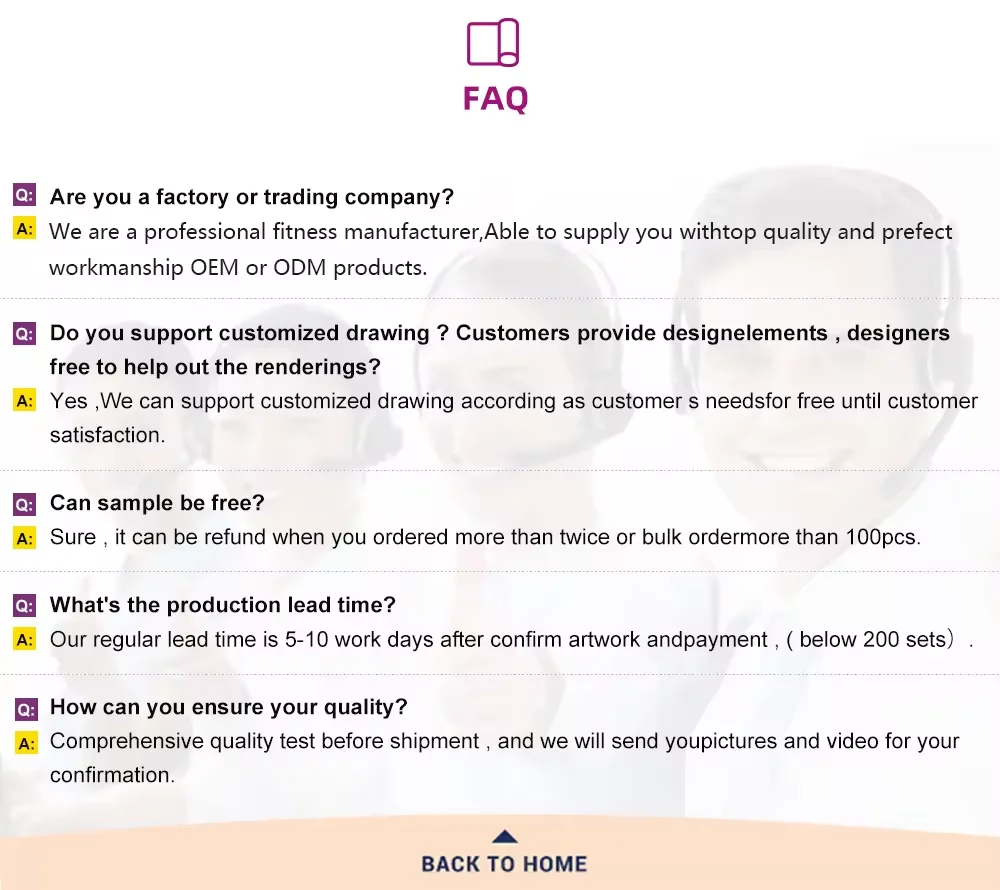 FAQ

Q: Are you a factory or trading company?
A: We are a professional fitness manufacturer,Able to supply you withtop quality and prefect workmanship OEM or ODM products.

Q: Do you support customized drawing ? Customers provide designelements , designers free to help out the renderings?
A: Yes ,We can support customized drawing according as customer s needsfor free until customer satisfaction.

Q: Can sample be free?
A: Sure , it can be refund when you ordered more than twice or bulk ordermore than 100pcs.

Q: What's the production lead time?
A: Our regular lead time is 5-10 work days after confirm artwork andpayment , ( below 200 sets) .

Q: How can you ensure your quality?
A: Comprehensive quality test before shipment , and we will send youpictures and video for your confirmation.

BACK TO HOME